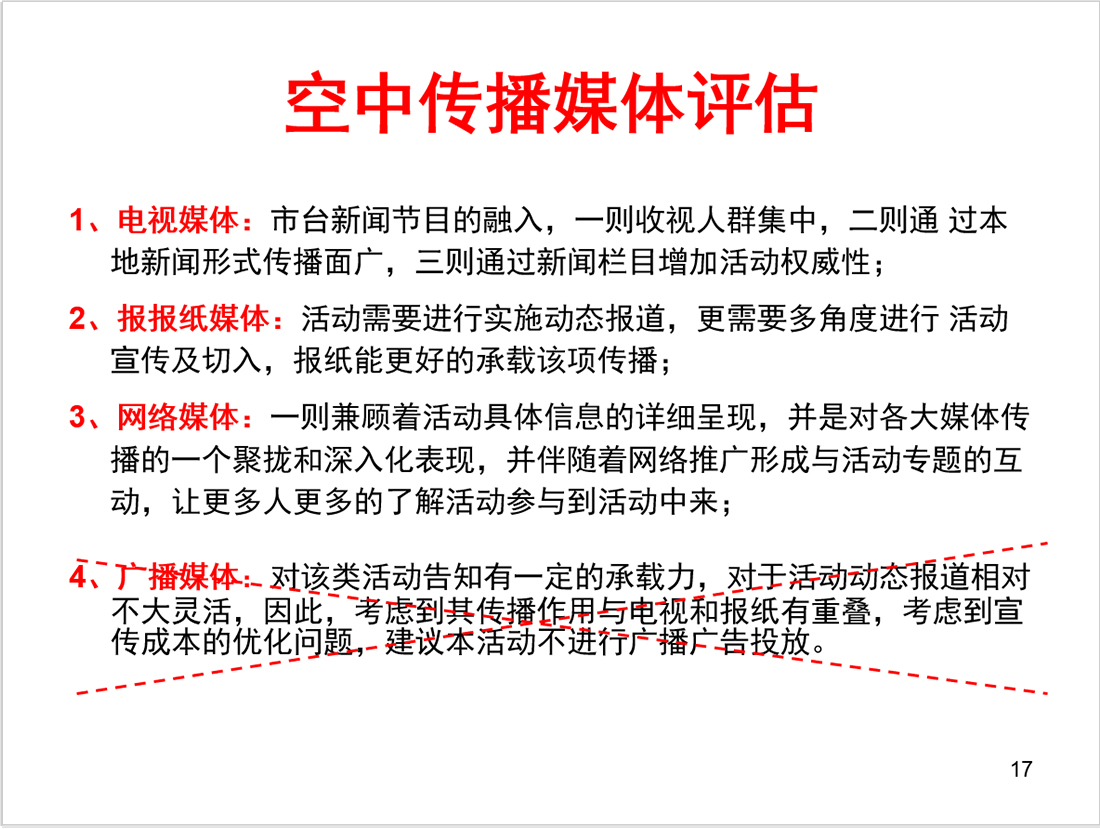 空中传播媒体评估

1、电视媒体：市台新闻节目的融入，一则收视人群集中，二则通 过本地新闻形式传播面广，三则通过新闻栏目增加活动权威性；

2、报报纸媒体：活动需要进行实施动态报道，更需要多角度进行 活动宣传及切入，报纸能更好的承载该项传播；

3、网络媒体：一则兼顾着活动具体信息的详细呈现，并是对各大媒体传播的一个聚拢和深入化表现，并伴随着网络推广形成与活动专题的互动，让更多人更多的了解活动参与到活动中来；

4、广播媒体：对该类活动告知有一定的承载力，对于活动动态报道相对不大灵活，因此，考虑到其传播作用与电视和报纸有重叠，考虑到宣传成本的优化问题，建议本活动不进行广播广告投放。

17